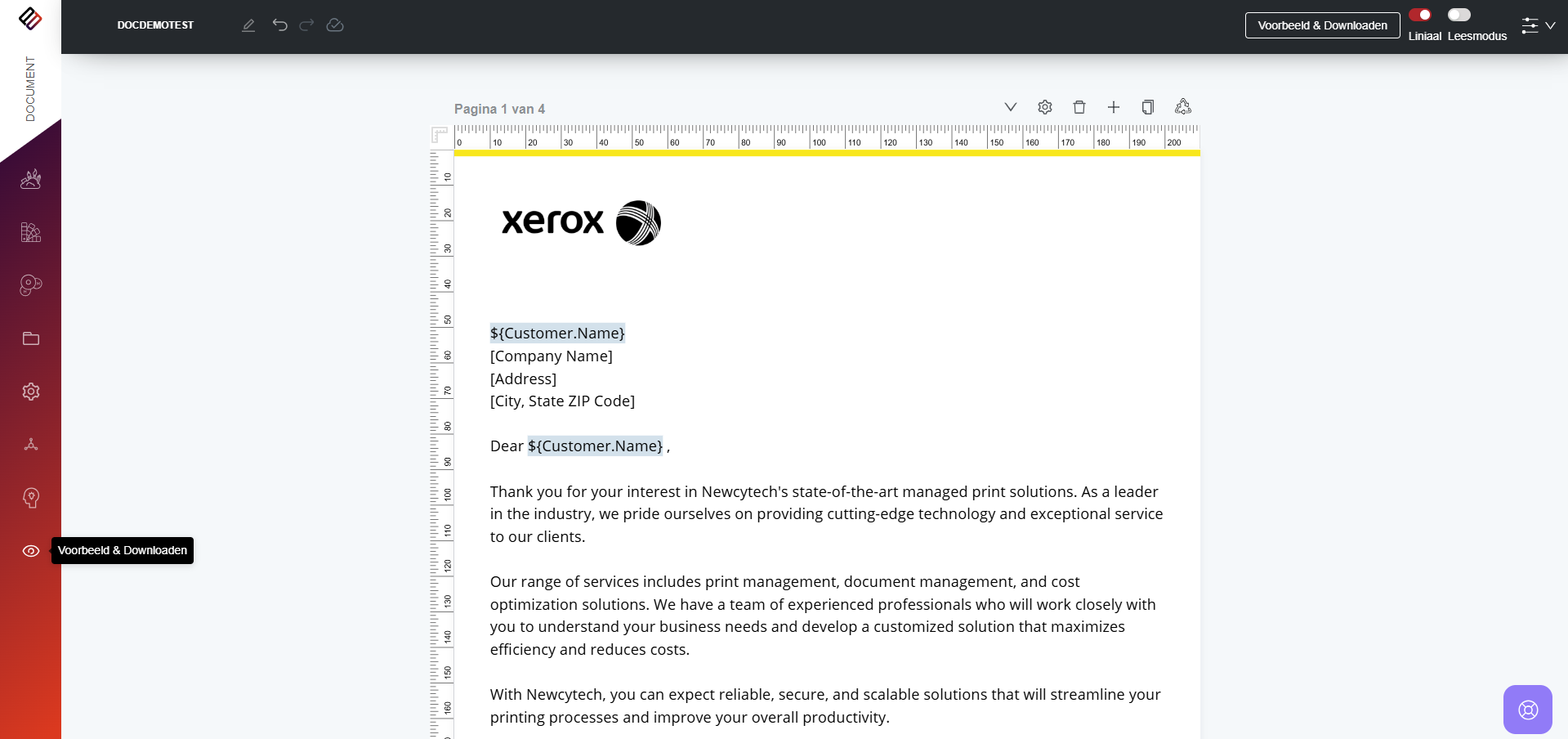 DOCUMENT

DOCDEMOTEST

Voorbeeld & Downloaden

Liniaal Leesmodus

Pagina 1 van 4

0 10 20 30 40 50 60 70 80 90 100 110 120 130 140 150 160 170 180 190 200

10 20 30 40 50 60 70 80 90 100 110 120 130 140 150 160

xerox

${Customer.Name}
[Company Name]
[Address]
[City, State ZIP Code]

Dear ${Customer.Name} ,

Thank you for your interest in Newcytech's state-of-the-art managed print solutions. As a leader in the industry, we pride ourselves on providing cutting-edge technology and exceptional service to our clients.

Our range of services includes print management, document management, and cost optimization solutions. We have a team of experienced professionals who will work closely with you to understand your business needs and develop a customized solution that maximizes efficiency and reduces costs.

With Newcytech, you can expect reliable, secure, and scalable solutions that will streamline your printing processes and improve your overall productivity.

Voorbeeld & Downloaden